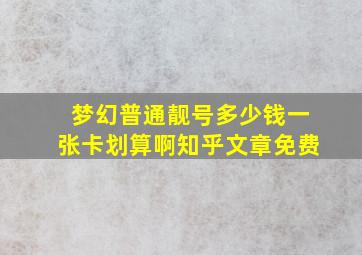 梦幻普通靓号多少钱一张卡划算啊知乎文章免费